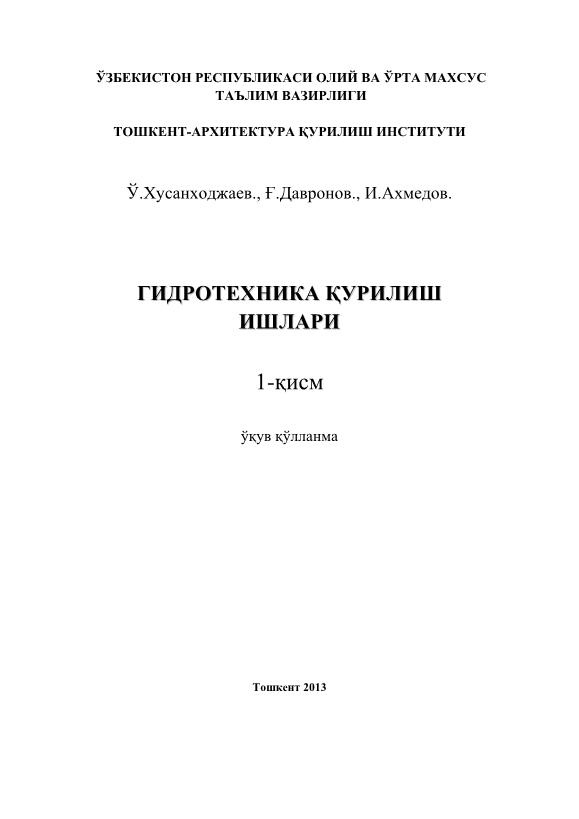 ЎЗБЕКИСТОН РЕСПУБЛИКАСИ ОЛИЙ ВА ЎРТА МАХСУС ТАЪЛИМ ВАЗИРЛИГИ

ТОШКЕНТ-АРХИТЕКТУРА ҚУРИЛИШ ИНСТИТУТИ

Ў.Хусанходжаев., Ғ.Давронов., И.Ахмедов.

ГИДРОТЕХНИКА ҚУРИЛИШ ИШЛАРИ

1-қисм

ўқув қўлланма

Тошкент 2013